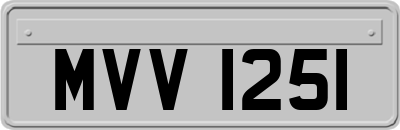 MVV 1251